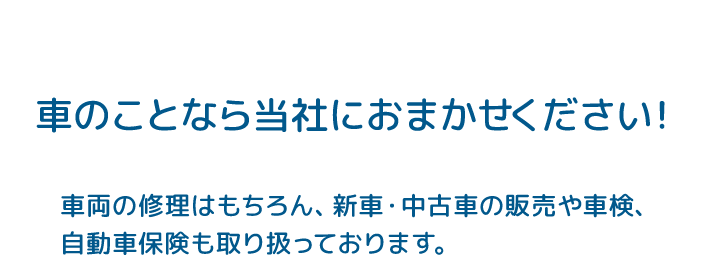 車のことなら当社におまかせください!

車両の修理はもちろん、新車・中古車の販売や車検、自動車保険も取り扱っております。